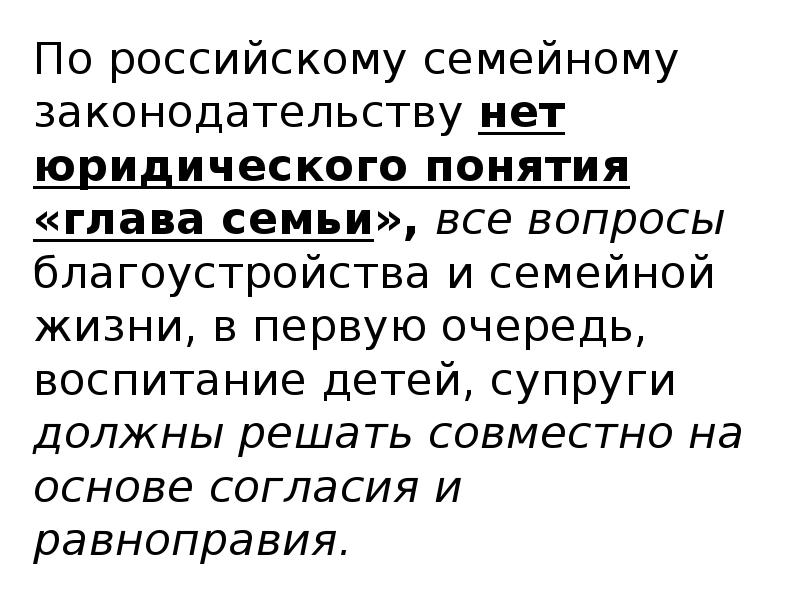 По российскому семейному законодательству нет юридического понятия «глава семьи», все вопросы благоустройства и семейной жизни, в первую очередь, воспитание детей, супруги должны решать совместно на основе согласия и равноправия.